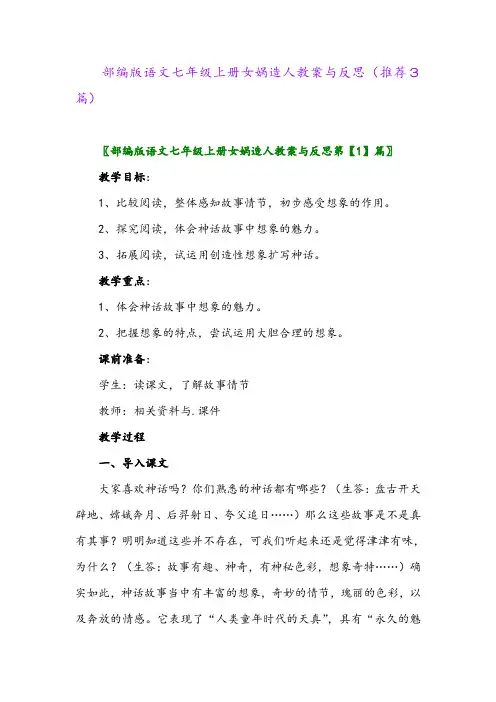 部编版语文七年级上册女娲造人教案与反思（推荐3篇）

〖部编版语文七年级上册女娲造人教案与反思第【1】篇〗

教学目标：

1、比较阅读，整体感知故事情节，初步感受想象的作用。

2、探究阅读，体会神话故事中想象的魅力。

3、拓展阅读，试运用创造性想象扩写神话。

教学重点：

1、体会神话故事中想象的魅力。

2、把握想象的特点，尝试运用大胆合理的想象。

课前准备：

学生：读课文，了解故事情节

教师：相关资料与.课件

教学过程

一、导入课文

大家喜欢神话吗？你们熟悉的神话都有哪些？（生答：盘古开天辟地、嫦娥奔月、后羿射日、夸父追日……）那么这些故事是不是真有其事？明明知道这些并不存在，可我们听起来还是觉得津津有味，为什么？（生答：故事有趣、神奇，有神秘色彩，想象奇特……）确实如此，神话故事当中有丰富的想象，奇妙的情节，瑰丽的色彩，以及奔放的情感。它表现了“人类童年时代的天真”，具有“永久的魅